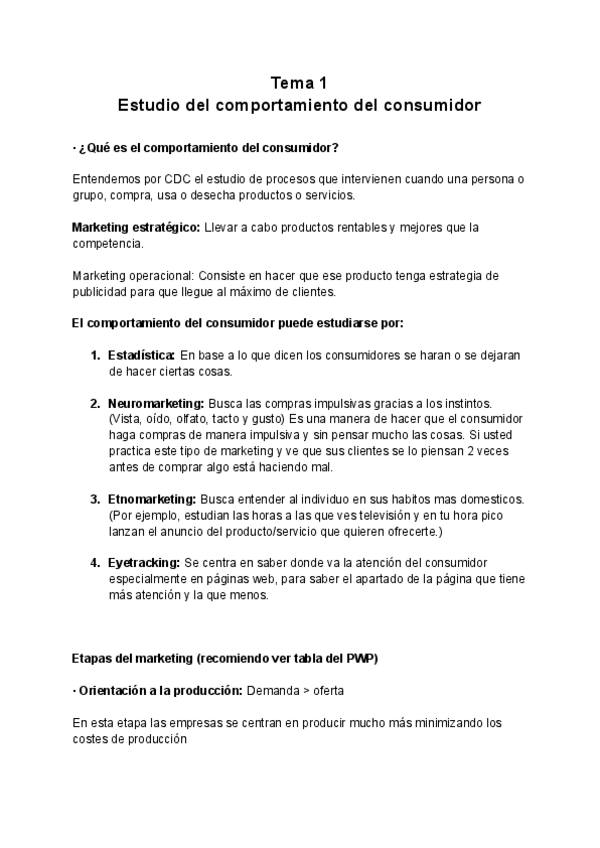 Tema 1
Estudio del comportamiento del consumidor

· ¿Qué es el comportamiento del consumidor?

Entendemos por CDC el estudio de procesos que intervienen cuando una persona o grupo, compra, usa o desecha productos o servicios.

Marketing estratégico: Llevar a cabo productos rentables y mejores que la competencia.

Marketing operacional: Consiste en hacer que ese producto tenga estrategia de publicidad para que llegue al máximo de clientes.

El comportamiento del consumidor puede estudiarse por:

1. Estadística: En base a lo que dicen los consumidores se haran o se dejaran de hacer ciertas cosas.

2. Neuromarketing: Busca las compras impulsivas gracias a los instintos. (Vista, oído, olfato, tacto y gusto) Es una manera de hacer que el consumidor haga compras de manera impulsiva y sin pensar mucho las cosas. Si usted practica este tipo de marketing y ve que sus clientes se lo piensan 2 veces antes de comprar algo está haciendo mal.

3. Etnomarketing: Busca entender al individuo en sus habitos mas domesticos. (Por ejemplo, estudian las horas a las que ves televisión y en tu hora pico lanzan el anuncio del producto/servicio que quieren ofrecerte.)

4. Eyetracking: Se centra en saber donde va la atención del consumidor especialmente en páginas web, para saber el apartado de la página que tiene más atención y la que menos.

Etapas del marketing (recomiendo ver tabla del PWP)

· Orientación a la producción: Demanda > oferta

En esta etapa las empresas se centran en producir mucho más minimizando los costes de producción